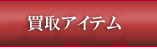 買取アイテム